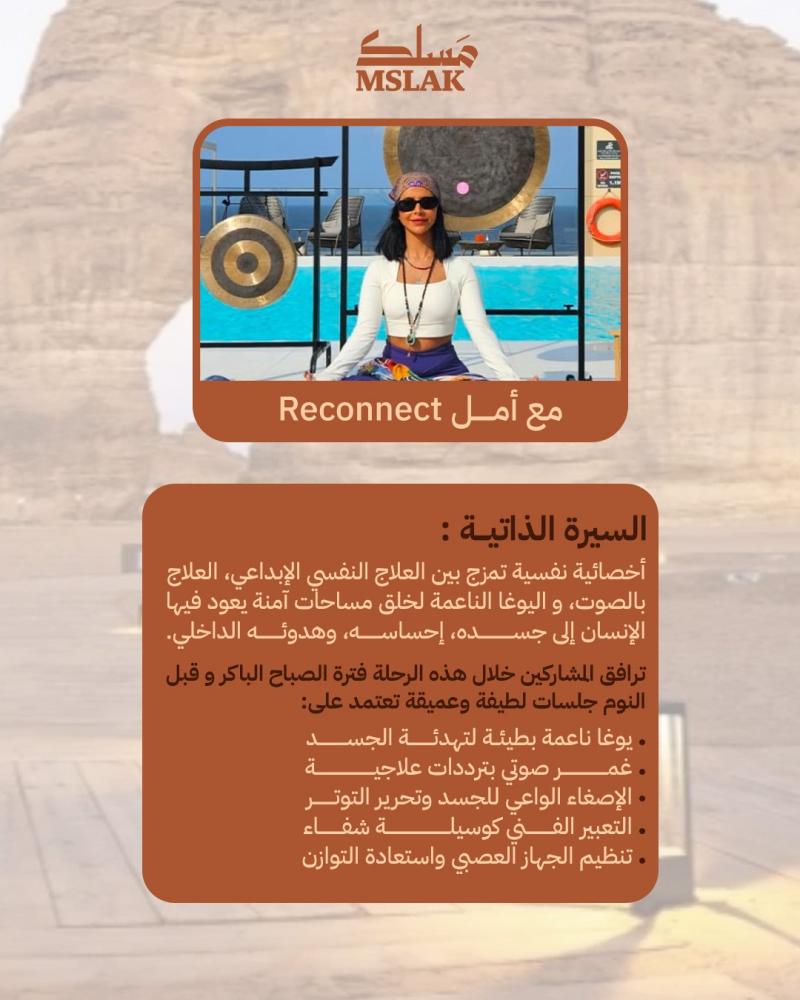 مَسلك
MSLAK

مع أمل Reconnect

السيرة الذاتية :

أخصائية نفسية تمزج بين العلاج النفسي الإبداعي، العلاج بالصوت، و اليوغا الناعمة لخلق مساحات آمنة يعود فيها الإنسان إلى جسده، إحساسه، وهدوئه الداخلي.

ترافق المشاركين خلال هذه الرحلة فترة الصباح الباكر و قبل النوم جلسات لطيفة وعميقة تعتمد على:

• يوغا ناعمة بطيئة لتهدئة الجسد
• غمر صوتي بترددات علاجية
• الإصغاء الواعي للجسد وتحرير التوتر
• التعبير الفني كوسيلة شفاء
• تنظيم الجهاز العصبي واستعادة التوازن